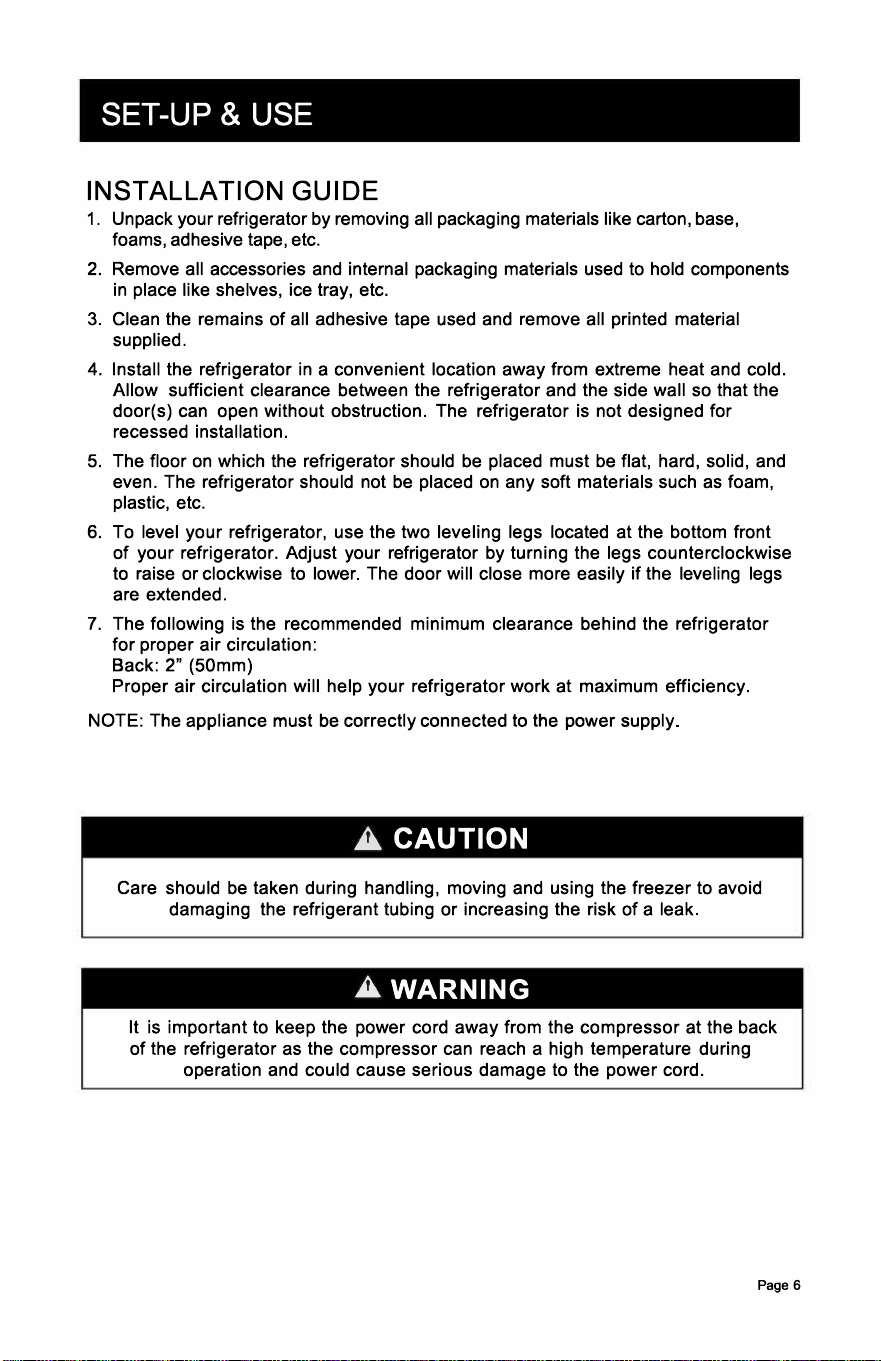 SET-UP & USE

INSTALLATION GUIDE

1. Unpack your refrigerator by removing all packaging materials like carton, base, foams, adhesive tape, etc.

2. Remove all accessories and internal packaging materials used to hold components in place like shelves, ice tray, etc.

3. Clean the remains of all adhesive tape used and remove all printed material supplied.

4. Install the refrigerator in a convenient location away from extreme heat and cold. Allow sufficient clearance between the refrigerator and the side wall so that the door(s) can open without obstruction. The refrigerator is not designed for recessed installation.

5. The floor on which the refrigerator should be placed must be flat, hard, solid, and even. The refrigerator should not be placed on any soft materials such as foam, plastic, etc.

6. To level your refrigerator, use the two leveling legs located at the bottom front of your refrigerator. Adjust your refrigerator by turning the legs counterclockwise to raise or clockwise to lower. The door will close more easily if the leveling legs are extended.

7. The following is the recommended minimum clearance behind the refrigerator for proper air circulation:
Back: 2" (50mm)
Proper air circulation will help your refrigerator work at maximum efficiency.

NOTE: The appliance must be correctly connected to the power supply.

CAUTION

Care should be taken during handling, moving and using the freezer to avoid damaging the refrigerant tubing or increasing the risk of a leak.

WARNING

It is important to keep the power cord away from the compressor at the back of the refrigerator as the compressor can reach a high temperature during operation and could cause serious damage to the power cord.

Page 6